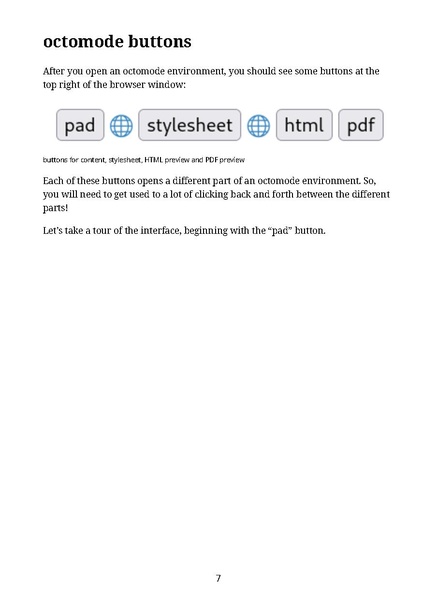 octomode buttons

After you open an octomode environment, you should see some buttons at the top right of the browser window:

pad

stylesheet

html

pdf

buttons for content, stylesheet, HTML preview and PDF preview

Each of these buttons opens a different part of an octomode environment. So, you will need to get used to a lot of clicking back and forth between the different parts!

Let's take a tour of the interface, beginning with the "pad" button.

7